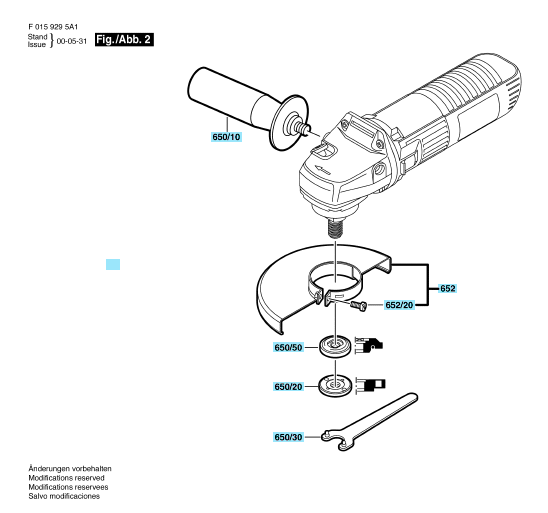 F 015 929 5A1
Stand
Issue } 00-05-31 Fig./Abb. 2

650/10

652

652/20

650/50

650/20

650/30

Änderungen vorbehalten
Modifications reserved
Modifications reservees
Salvo modificaciones